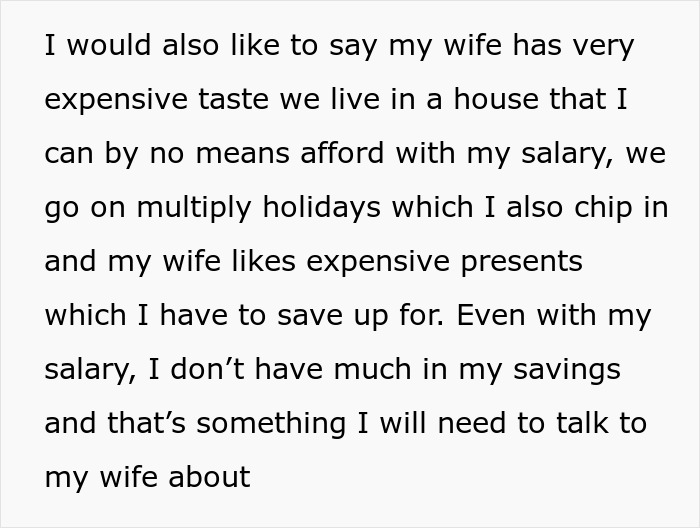 I would also like to say my wife has very expensive taste we live in a house that I can by no means afford with my salary, we go on multiply holidays which I also chip in and my wife likes expensive presents which I have to save up for. Even with my salary, I don’t have much in my savings and that’s something I will need to talk to my wife about